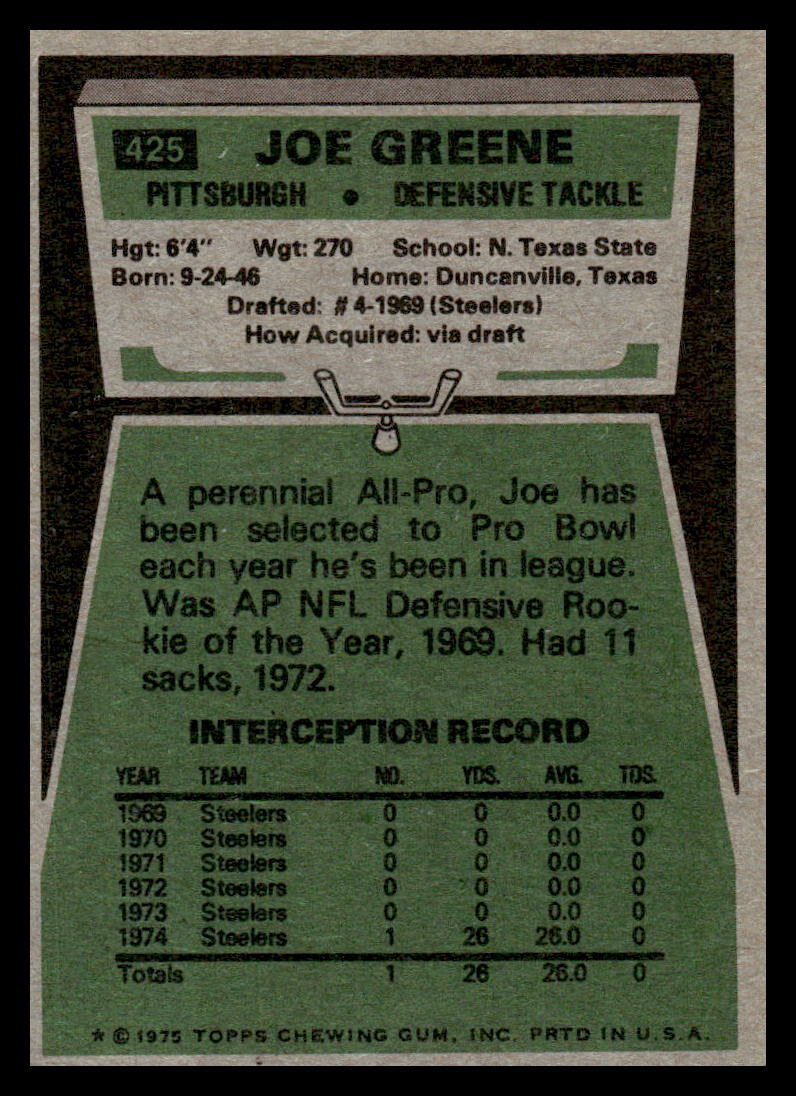 425 JOE GREENE

PITTSBURGH • DEFENSIVE TACKLE

Hgt: 6'4" Wgt: 270 School: N. Texas State
Born: 9-24-46 Home: Duncanville, Texas
Drafted: # 4-1969 (Steelers)
How Acquired: via draft

A perennial All-Pro, Joe has been selected to Pro Bowl each year he's been in league. Was AP NFL Defensive Rookie of the Year, 1969. Had 11 sacks, 1972.

INTERCEPTION RECORD

| YEAR | TEAM | NO. | YDS. | AVG. | TDS. |
|---|---|---|---|---|---|
| 1969 | Steelers | 0 | 0 | 0.0 | 0 |
| 1970 | Steelers | 0 | 0 | 0.0 | 0 |
| 1971 | Steelers | 0 | 0 | 0.0 | 0 |
| 1972 | Steelers | 0 | 0 | 0.0 | 0 |
| 1973 | Steelers | 0 | 0 | 0.0 | 0 |
| 1974 | Steelers | 1 | 26 | 26.0 | 0 |
| Totals | | 1 | 26 | 26.0 | 0 |

* © 1975 TOPPS CHEWING GUM, INC. PRTD IN U.S.A.